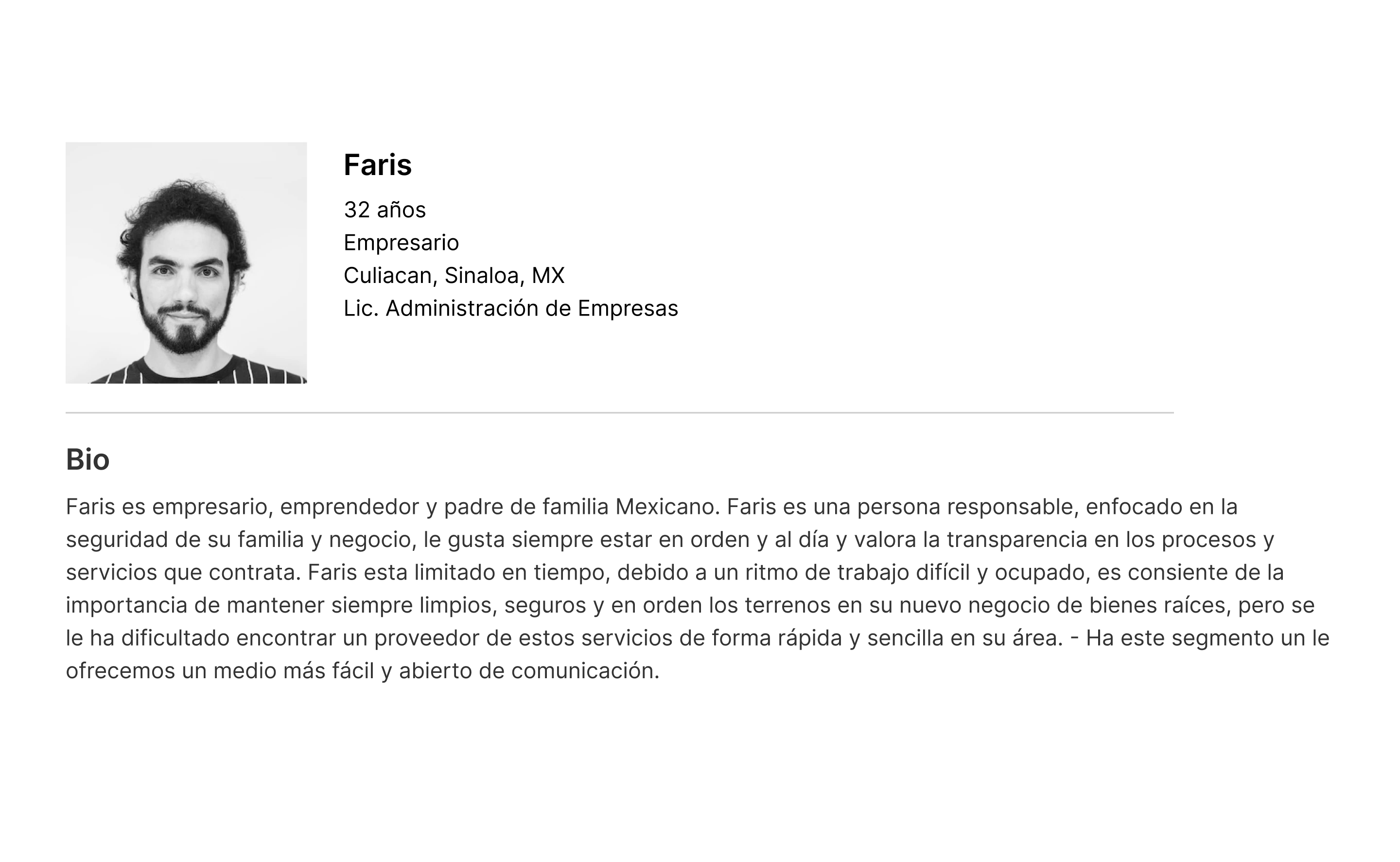 Faris

32 años
Empresario
Culiacan, Sinaloa, MX
Lic. Administración de Empresas

Bio

Faris es empresario, emprendedor y padre de familia Mexicano. Faris es una persona responsable, enfocado en la seguridad de su familia y negocio, le gusta siempre estar en orden y al día y valora la transparencia en los procesos y servicios que contrata. Faris esta limitado en tiempo, debido a un ritmo de trabajo difícil y ocupado, es consiente de la importancia de mantener siempre limpios, seguros y en orden los terrenos en su nuevo negocio de bienes raíces, pero se le ha dificultado encontrar un proveedor de estos servicios de forma rápida y sencilla en su área. - Ha este segmento un le ofrecemos un medio más fácil y abierto de comunicación.